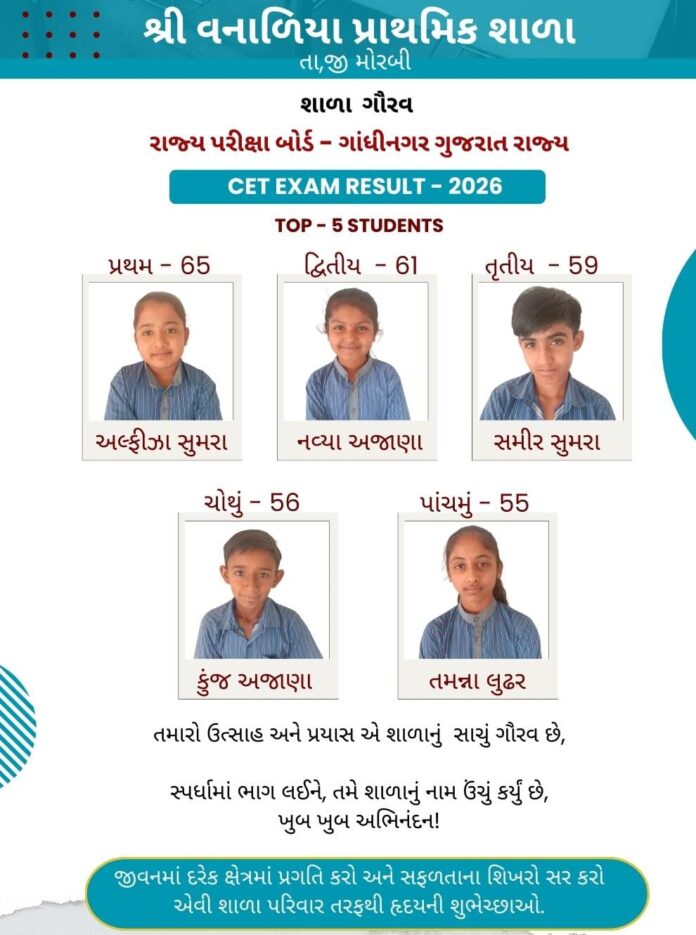 શ્રી વનાળિયા પ્રાથમિક શાળા
તા,જી મોરબી

શાળા ગૌરવ

રાજ્ય પરીક્ષા બોર્ડ - ગાંધીનગર ગુજરાત રાજ્ય

CET EXAM RESULT - 2026

TOP - 5 STUDENTS

પ્રથમ - 65
અલ્ફીઝા સુમરા

દ્વિતીય - 61
નવ્યા અજાણા

તૃતીય - 59
સમીર સુમરા

ચોથું - 56
કુંજ અજાણા

પાંચમું - 55
તમન્ના લુઢર

તમારો ઉત્સાહ અને પ્રયાસ એ શાળાનું સાચું ગૌરવ છે,

સ્પર્ધામાં ભાગ લઈને, તમે શાળાનું નામ ઉંચું કર્યું છે,
ખુબ ખુબ અભિનંદન!

જીવનમાં દરેક ક્ષેત્રમાં પ્રગતિ કરો અને સફળતાના શિખરો સર કરો
એવી શાળા પરિવાર તરફથી હૃદયની શુભેચ્છાઓ.